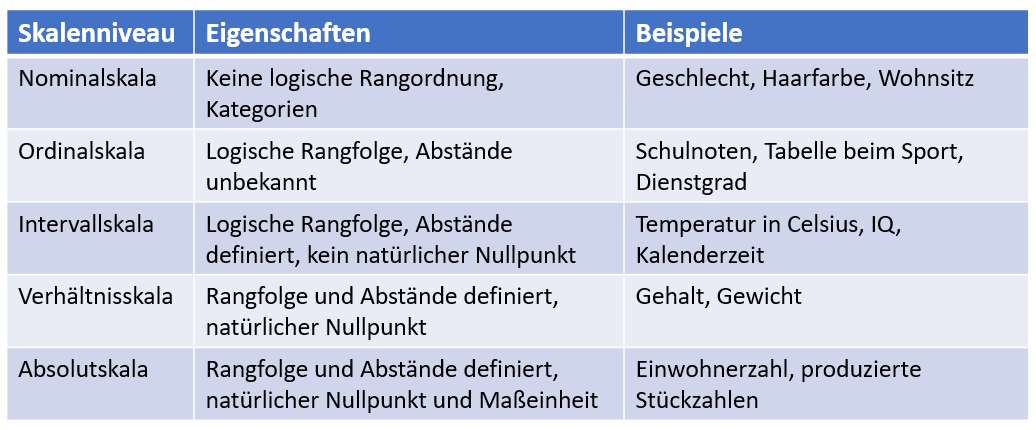 | Skalenniveau | Eigenschaften | Beispiele |
|---|---|---|
| Nominalskala | Keine logische Rangordnung, Kategorien | Geschlecht, Haarfarbe, Wohnsitz |
| Ordinalskala | Logische Rangfolge, Abstände unbekannt | Schulnoten, Tabelle beim Sport, Dienstgrad |
| Intervallskala | Logische Rangfolge, Abstände definiert, kein natürlicher Nullpunkt | Temperatur in Celsius, IQ, Kalenderzeit |
| Verhältnisskala | Rangfolge und Abstände definiert, natürlicher Nullpunkt | Gehalt, Gewicht |
| Absolutskala | Rangfolge und Abstände definiert, natürlicher Nullpunkt und Maßeinheit | Einwohnerzahl, produzierte Stückzahlen |